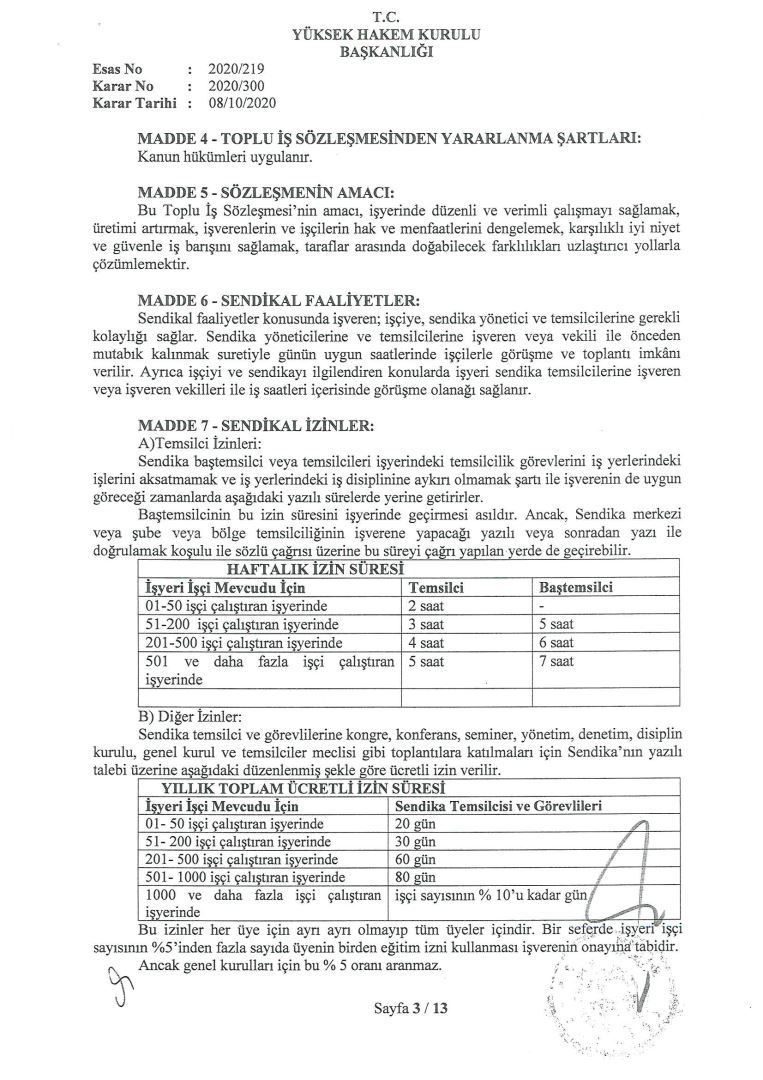 T.C.
YÜKSEK HAKEM KURULU
BAŞKANLIĞI

Esas No : 2020/219
Karar No : 2020/300
Karar Tarihi : 08/10/2020

MADDE 4 - TOPLU İŞ SÖZLEŞMESİNDEN YARARLANMA ŞARTLARI:
Kanun hükümleri uygulanır.

MADDE 5 - SÖZLEŞMENİN AMACI:
Bu Toplu İş Sözleşmesi'nin amacı, işyerinde düzenli ve verimli çalışmayı sağlamak, üretimi artırmak, işverenlerin ve işçilerin hak ve menfaatlerini dengelemek, karşılıklı iyi niyet ve güvenle iş barışını sağlamak, taraflar arasında doğabilecek farklılıkları uzlaştırıcı yollarla çözümlemektir.

MADDE 6 - SENDİKAL FAALİYETLER:
Sendikal faaliyetler konusunda işveren; işçiye, sendika yönetici ve temsilcilerine gerekli kolaylığı sağlar. Sendika yöneticilerine ve temsilcilerine işveren veya vekili ile önceden mutabık kalınmak suretiyle günün uygun saatlerinde işçilerle görüşme ve toplantı imkânı verilir. Ayrıca işçiyi ve sendikayı ilgilendiren konularda işyeri sendika temsilcilerine işveren veya işveren vekilleri ile iş saatleri içerisinde görüşme olanağı sağlanır.

MADDE 7 - SENDİKAL İZİNLER:
A)Temsilci İzinleri:
Sendika baştemsilci veya temsilcileri işyerindeki temsilcilik görevlerini iş yerlerindeki işlerini aksatmamak ve iş yerlerindeki iş disiplinine aykırı olmamak şartı ile işverenin de uygun göreceği zamanlarda aşağıdaki yazılı sürelerde yerine getirirler.
Baştemsilcinin bu izin süresini işyerinde geçirmesi asıldır. Ancak, Sendika merkezi veya şube veya bölge temsilciliğinin işverene yapacağı yazılı veya sonradan yazı ile doğrulamak koşulu ile sözlü çağrısı üzerine bu süreyi çağrı yapılan yerde de geçirebilir.

| HAFTALIK İZİN SÜRESİ | | |
|---|---|---|
| İşyeri İşçi Mevcudu İçin | Temsilci | Baştemsilci |
| 01-50 işçi çalıştıran işyerinde | 2 saat | - |
| 51-200 işçi çalıştıran işyerinde | 3 saat | 5 saat |
| 201-500 işçi çalıştıran işyerinde | 4 saat | 6 saat |
| 501 ve daha fazla işçi çalıştıran işyerinde | 5 saat | 7 saat |
| | | |

B) Diğer İzinler:
Sendika temsilci ve görevlilerine kongre, konferans, seminer, yönetim, denetim, disiplin kurulu, genel kurul ve temsilciler meclisi gibi toplantılara katılmaları için Sendika'nın yazılı talebi üzerine aşağıdaki düzenlenmiş şekle göre ücretli izin verilir.

| YILLIK TOPLAM ÜCRETLİ İZİN SÜRESİ | |
|---|---|
| İşyeri İşçi Mevcudu İçin | Sendika Temsilcisi ve Görevlileri |
| 01- 50 işçi çalıştıran işyerinde | 20 gün |
| 51- 200 işçi çalıştıran işyerinde | 30 gün |
| 201- 500 işçi çalıştıran işyerinde | 60 gün |
| 501- 1000 işçi çalıştıran işyerinde | 80 gün |
| 1000 ve daha fazla işçi çalıştıran işyerinde | işçi sayısının % 10'u kadar gün |

Bu izinler her üye için ayrı ayrı olmayıp tüm üyeler içindir. Bir seferde işyeri işçi sayısının %5'inden fazla sayıda üyenin birden eğitim izni kullanması işverenin onayına tabidir.
Ancak genel kurulları için bu % 5 oranı aranmaz.

Sayfa 3 / 13